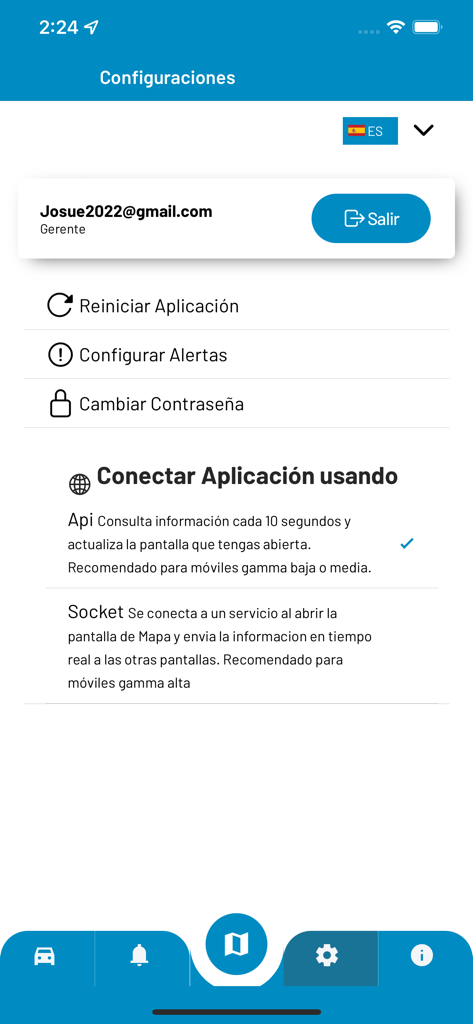 2:24

Configuraciones

ES

Josue2022@gmail.com
Gerente

Salir

Reiniciar Aplicación

Configurar Alertas

Cambiar Contraseña

Conectar Aplicación usando

Api Consulta información cada 10 segundos y actualiza la pantalla que tengas abierta. Recomendado para móviles gamma baja o media.

Socket Se conecta a un servicio al abrir la pantalla de Mapa y envia la informacion en tiempo real a las otras pantallas. Recomendado para móviles gamma alta